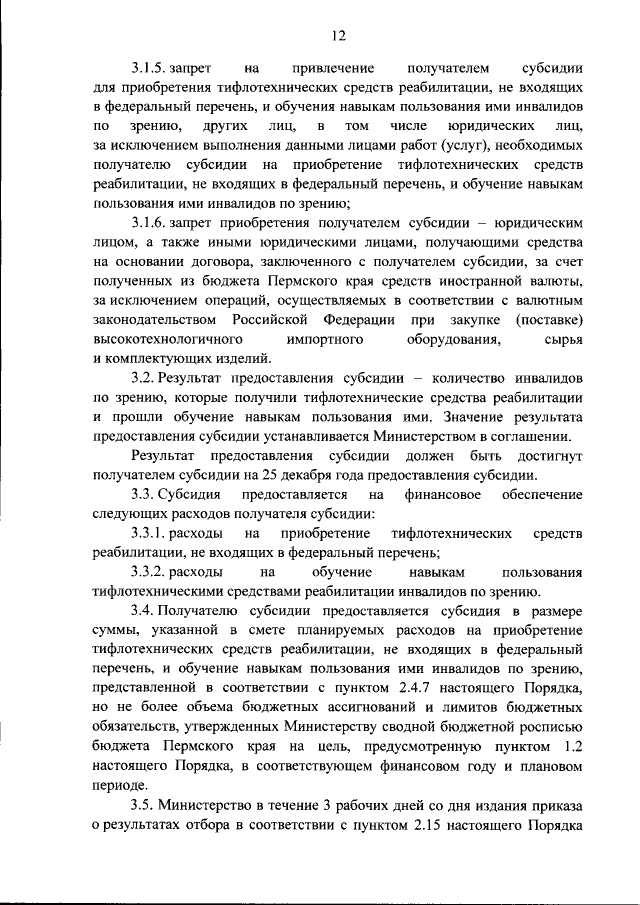 12

3.1.5. запрет на привлечение получателем субсидии для приобретения тифлотехнических средств реабилитации, не входящих в федеральный перечень, и обучения навыкам пользования ими инвалидов по зрению, других лиц, в том числе юридических лиц, за исключением выполнения данными лицами работ (услуг), необходимых получателю субсидии на приобретение тифлотехнических средств реабилитации, не входящих в федеральный перечень, и обучение навыкам пользования ими инвалидов по зрению;

3.1.6. запрет приобретения получателем субсидии – юридическим лицом, а также иными юридическими лицами, получающими средства на основании договора, заключенного с получателем субсидии, за счет полученных из бюджета Пермского края средств иностранной валюты, за исключением операций, осуществляемых в соответствии с валютным законодательством Российской Федерации при закупке (поставке) высокотехнологичного импортного оборудования, сырья и комплектующих изделий.

3.2. Результат предоставления субсидии – количество инвалидов по зрению, которые получили тифлотехнические средства реабилитации и прошли обучение навыкам пользования ими. Значение результата предоставления субсидии устанавливается Министерством в соглашении.

Результат предоставления субсидии должен быть достигнут получателем субсидии на 25 декабря года предоставления субсидии.

3.3. Субсидия предоставляется на финансовое обеспечение следующих расходов получателя субсидии:

3.3.1. расходы на приобретение тифлотехнических средств реабилитации, не входящих в федеральный перечень;

3.3.2. расходы на обучение навыкам пользования тифлотехническими средствами реабилитации инвалидов по зрению.

3.4. Получателю субсидии предоставляется субсидия в размере суммы, указанной в смете планируемых расходов на приобретение тифлотехнических средств реабилитации, не входящих в федеральный перечень, и обучение навыкам пользования ими инвалидов по зрению, представленной в соответствии с пунктом 2.4.7 настоящего Порядка, но не более объема бюджетных ассигнований и лимитов бюджетных обязательств, утвержденных Министерству сводной бюджетной росписью бюджета Пермского края на цель, предусмотренную пунктом 1.2 настоящего Порядка, в соответствующем финансовом году и плановом периоде.

3.5. Министерство в течение 3 рабочих дней со дня издания приказа о результатах отбора в соответствии с пунктом 2.15 настоящего Порядка